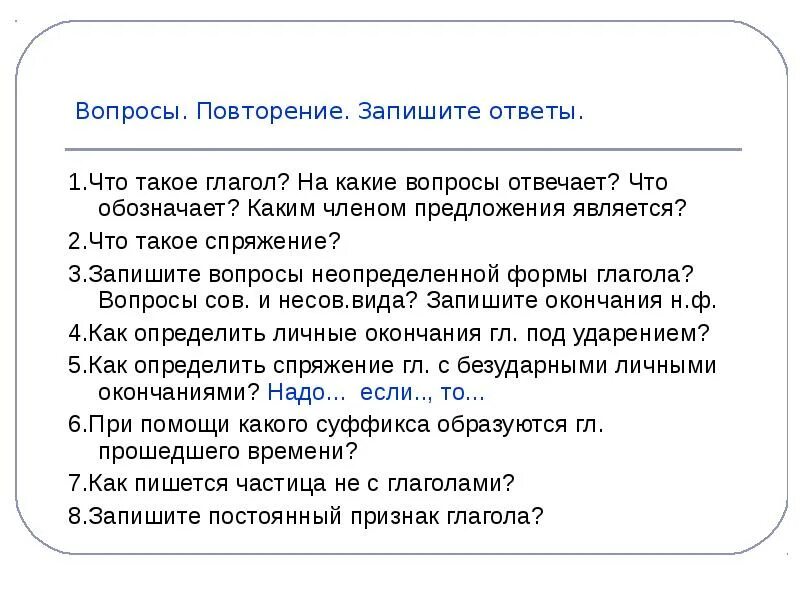 Вопросы. Повторение. Запишите ответы.

1.Что такое глагол? На какие вопросы отвечает? Что обозначает? Каким членом предложения является?

2.Что такое спряжение?

3.Запишите вопросы неопределенной формы глагола? Вопросы сов. и несов.вида? Запишите окончания н.ф.

4.Как определить личные окончания гл. под ударением?

5.Как определить спряжение гл. с безударными личными окончаниями? Надо... если.., то...

6.При помощи какого суффикса образуются гл. прошедшего времени?

7.Как пишется частица не с глаголами?

8.Запишите постоянный признак глагола?